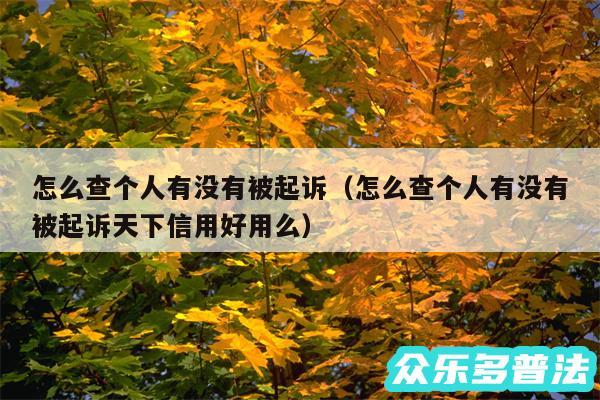 怎么查个人有没有被起诉（怎么查个人有没有被起诉天下信用好用么）

众乐多普法